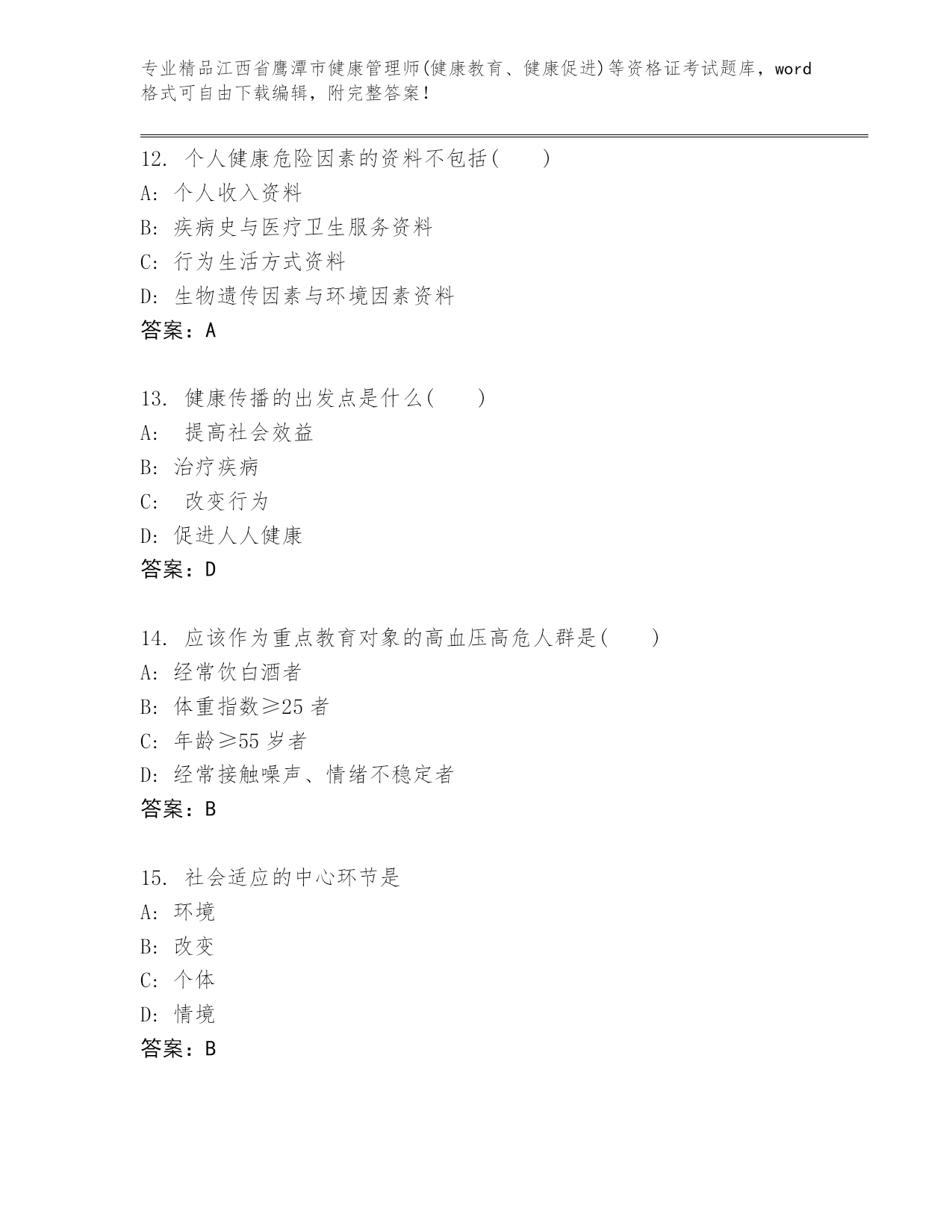 专业精品江西省鹰潭市健康管理师(健康教育、健康促进)等资格证考试题库，word格式可自由下载编辑，附完整答案！

12. 个人健康危险因素的资料不包括(　　)
A: 个人收入资料
B: 疾病史与医疗卫生服务资料
C: 行为生活方式资料
D: 生物遗传因素与环境因素资料
答案：A

13. 健康传播的出发点是什么(　　)
A:　提高社会效益
B: 治疗疾病
C:　改变行为
D: 促进人人健康
答案：D

14. 应该作为重点教育对象的高血压高危人群是(　　)
A: 经常饮白酒者
B: 体重指数≥25 者
C: 年龄≥55 岁者
D: 经常接触噪声、情绪不稳定者
答案：B

15. 社会适应的中心环节是
A: 环境
B: 改变
C: 个体
D: 情境
答案：B